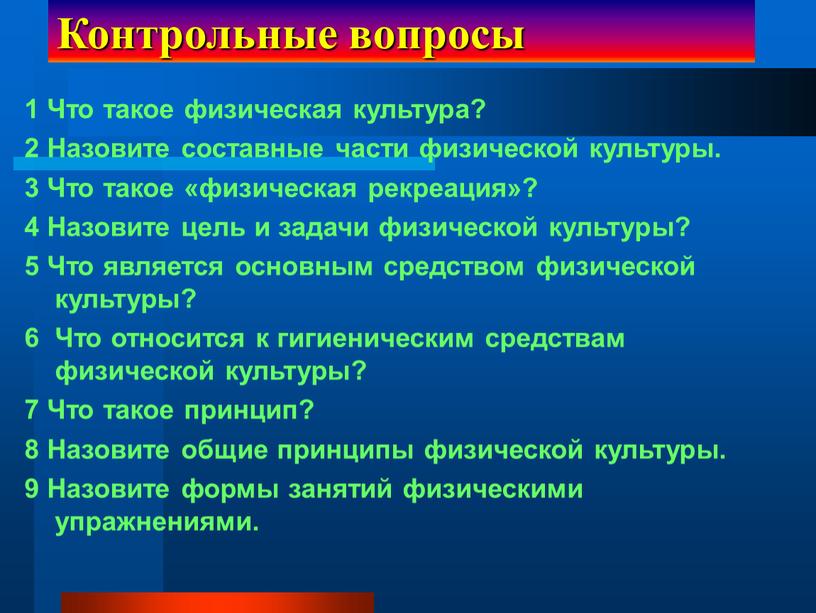 Контрольные вопросы

1 Что такое физическая культура?

2 Назовите составные части физической культуры.

3 Что такое «физическая рекреация»?

4 Назовите цель и задачи физической культуры?

5 Что является основным средством физической культуры?

6 Что относится к гигиеническим средствам физической культуры?

7 Что такое принцип?

8 Назовите общие принципы физической культуры.

9 Назовите формы занятий физическими упражнениями.